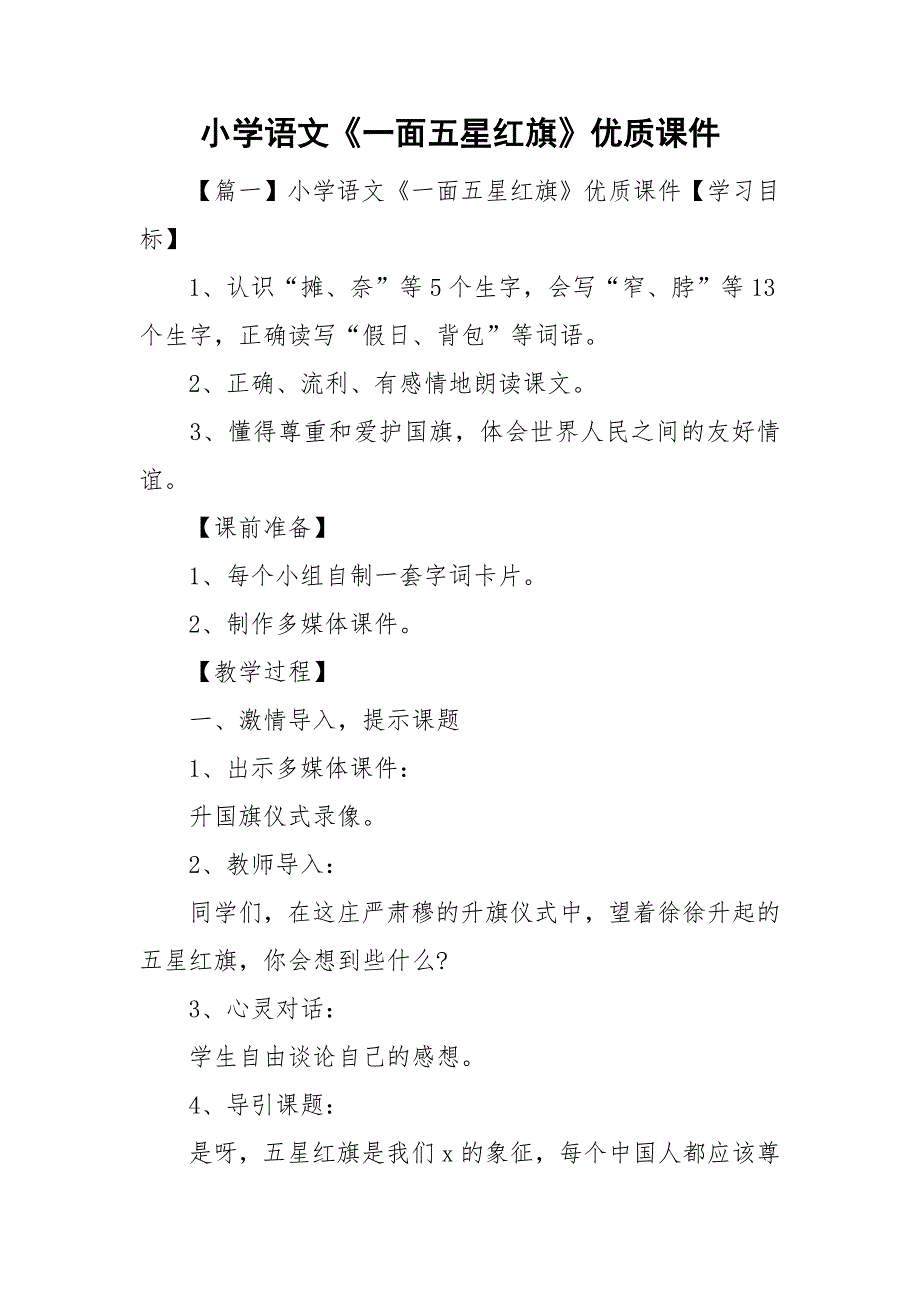 小学语文《一面五星红旗》优质课件

【篇一】小学语文《一面五星红旗》优质课件【学习目标】

1、认识“摊、奈”等5个生字，会写“窄、脖”等13个生字，正确读写“假日、背包”等词语。

2、正确、流利、有感情地朗读课文。

3、懂得尊重和爱护国旗，体会世界人民之间的友好情谊。

【课前准备】

1、每个小组自制一套字词卡片。

2、制作多媒体课件。

【教学过程】

一、激情导入，提示课题

1、出示多媒体课件：

升国旗仪式录像。

2、教师导入：

同学们，在这庄严肃穆的升旗仪式中，望着徐徐升起的五星红旗，你会想到些什么?

3、心灵对话：

学生自由谈论自己的感想。

4、导引课题：

是呀，五星红旗是我们x的象征，每个中国人都应该尊